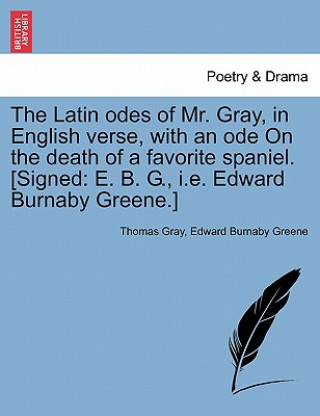 BRITISH LIBRARY

Poetry & Drama

The Latin odes of Mr. Gray, in English verse, with an ode On the death of a favorite spaniel. [Signed: E. B. G., i.e. Edward Burnaby Greene.]

Thomas Gray, Edward Burnaby Greene